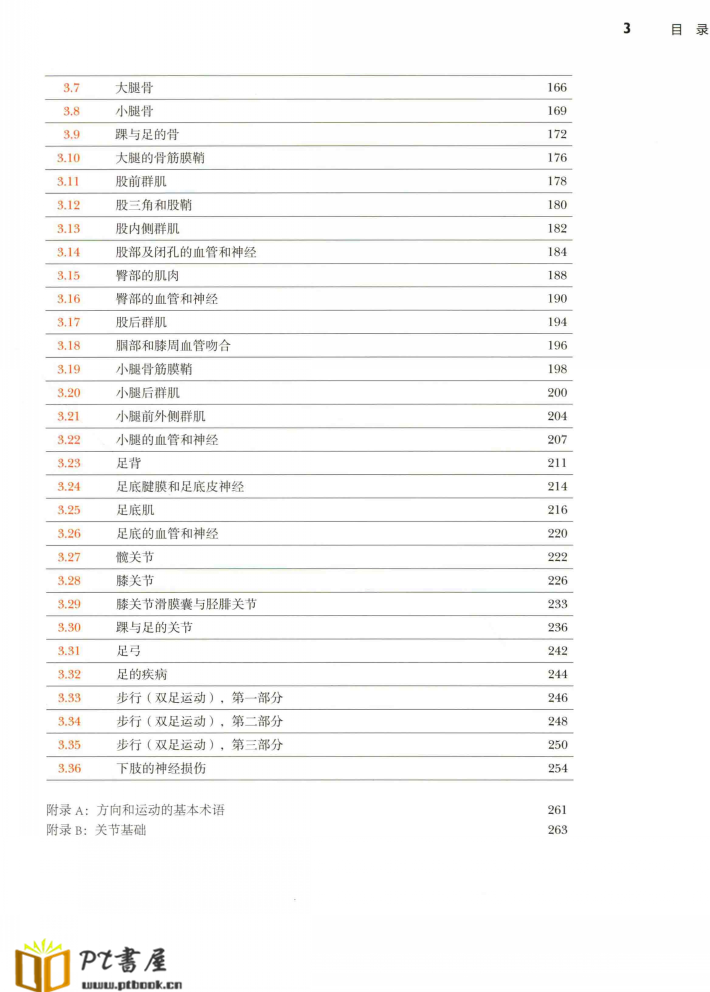 3 目 录

| | | |
|---|---|---|
| 3.7 | 大腿骨 | 166 |
| 3.8 | 小腿骨 | 169 |
| 3.9 | 踝与足的骨 | 172 |
| 3.10 | 大腿的骨筋膜鞘 | 176 |
| 3.11 | 股前群肌 | 178 |
| 3.12 | 股三角和股鞘 | 180 |
| 3.13 | 股内侧群肌 | 182 |
| 3.14 | 股部及闭孔的血管和神经 | 184 |
| 3.15 | 臀部的肌肉 | 188 |
| 3.16 | 臀部的血管和神经 | 190 |
| 3.17 | 股后群肌 | 194 |
| 3.18 | 腘部和膝周血管吻合 | 196 |
| 3.19 | 小腿骨筋膜鞘 | 198 |
| 3.20 | 小腿后群肌 | 200 |
| 3.21 | 小腿前外侧群肌 | 204 |
| 3.22 | 小腿的血管和神经 | 207 |
| 3.23 | 足背 | 211 |
| 3.24 | 足底腱膜和足底皮神经 | 214 |
| 3.25 | 足底肌 | 216 |
| 3.26 | 足底的血管和神经 | 220 |
| 3.27 | 髋关节 | 222 |
| 3.28 | 膝关节 | 226 |
| 3.29 | 膝关节滑膜囊与胫腓关节 | 233 |
| 3.30 | 踝与足的关节 | 236 |
| 3.31 | 足弓 | 242 |
| 3.32 | 足的疾病 | 244 |
| 3.33 | 步行（双足运动），第一部分 | 246 |
| 3.34 | 步行（双足运动），第二部分 | 248 |
| 3.35 | 步行（双足运动），第三部分 | 250 |
| 3.36 | 下肢的神经损伤 | 254 |

附录 A：方向和运动的基本术语 261
附录 B：关节基础 263

PT書屋
www.ptbook.cn